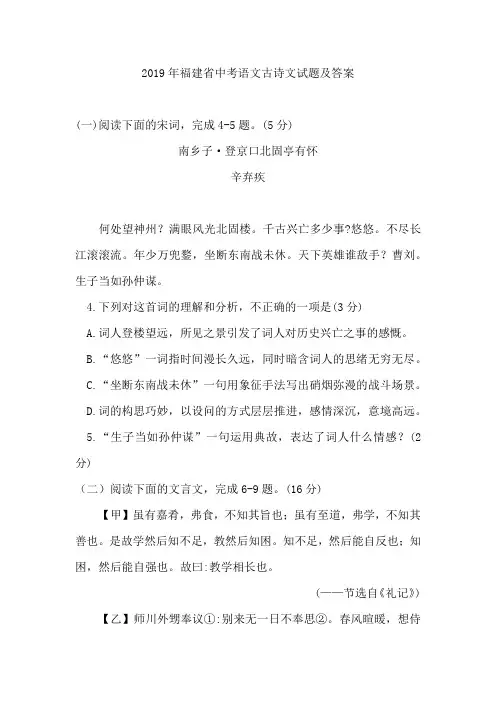 2019年福建省中考语文古诗文试题及答案

(一)阅读下面的宋词，完成4-5题。(5分)

南乡子·登京口北固亭有怀

辛弃疾

何处望神州？满眼风光北固楼。千古兴亡多少事?悠悠。不尽长江滚滚流。年少万兜鍪，坐断东南战未休。天下英雄谁敌手？曹刘。生子当如孙仲谋。

4.下列对这首词的理解和分析，不正确的一项是(3分)

A.词人登楼望远，所见之景引发了词人对历史兴亡之事的感慨。

B.“悠悠”一词指时间漫长久远，同时暗含词人的思绪无穷无尽。

C.“坐断东南战未休”一句用象征手法写出硝烟弥漫的战斗场景。

D.词的构思巧妙，以设问的方式层层推进，感情深沉，意境高远。

5.“生子当如孙仲谋”一句运用典故，表达了词人什么情感？(2分)

（二）阅读下面的文言文，完成6-9题。(16分)

【甲】虽有嘉肴，弗食，不知其旨也；虽有至道，弗学，不知其善也。是故学然后知不足，教然后知困。知不足，然后能自反也；知困，然后能自强也。故曰:教学相长也。

(——节选自《礼记》)

【乙】师川外甥奉议①:别来无一日不奉思②。春风暄暖，想侍